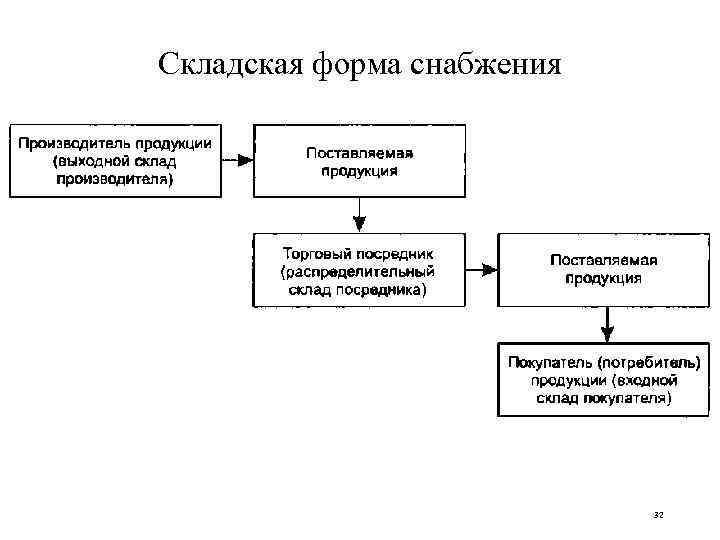 Складская форма снабжения

Производитель продукции (выходной склад производителя)

Поставляемая продукция

Торговый посредник (распределительный склад посредника)

Поставляемая продукция

Покупатель (потребитель) продукции (входной склад покупателя)

32